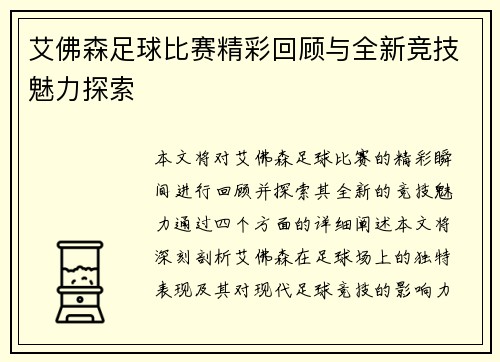 艾佛森足球比赛精彩回顾与全新竞技魅力探索

本文将对艾佛森足球比赛的精彩瞬间进行回顾并探索其全新的竞技魅力通过四个方面的详细阐述本文将深刻剖析艾佛森在足球场上的独特表现及其对现代足球竞技的影响力